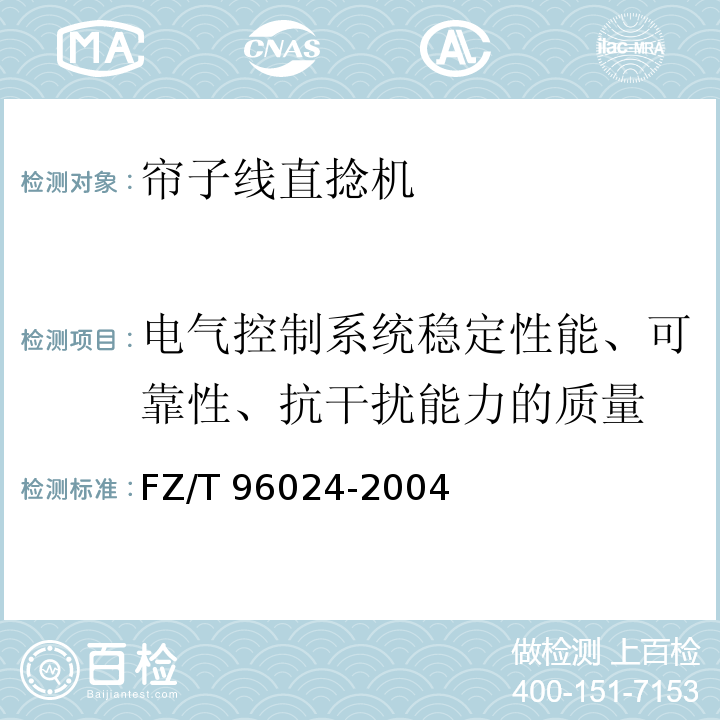 MA

CNAS

AC

ilac-MRA

检测对象：帘子线直捻机

检测项目：电气控制系统稳定性能、可靠性、抗干扰能力的质量

检测标准：FZ/T 96024-2004

百检
Baijiantest.com

做检测 上百检
400-151-7153